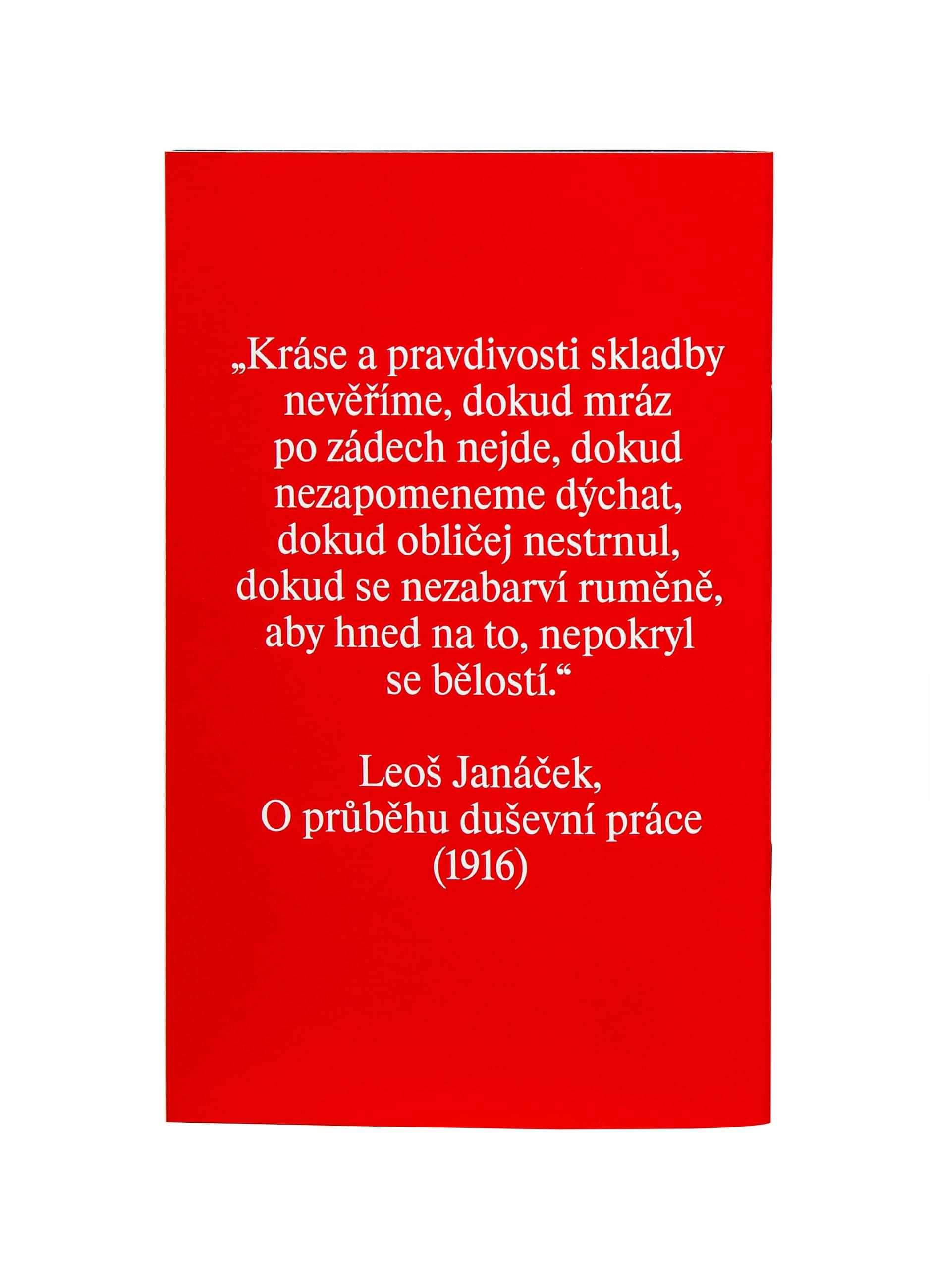 „Kráse a pravdivosti skladby nevěříme, dokud mráz po zádech nejde, dokud nezapomeneme dýchat, dokud obličej nestrnul, dokud se nezabarví ruměně, aby hned na to, nepokryl se bělostí.“

Leoš Janáček,
O průběhu duševní práce
(1916)